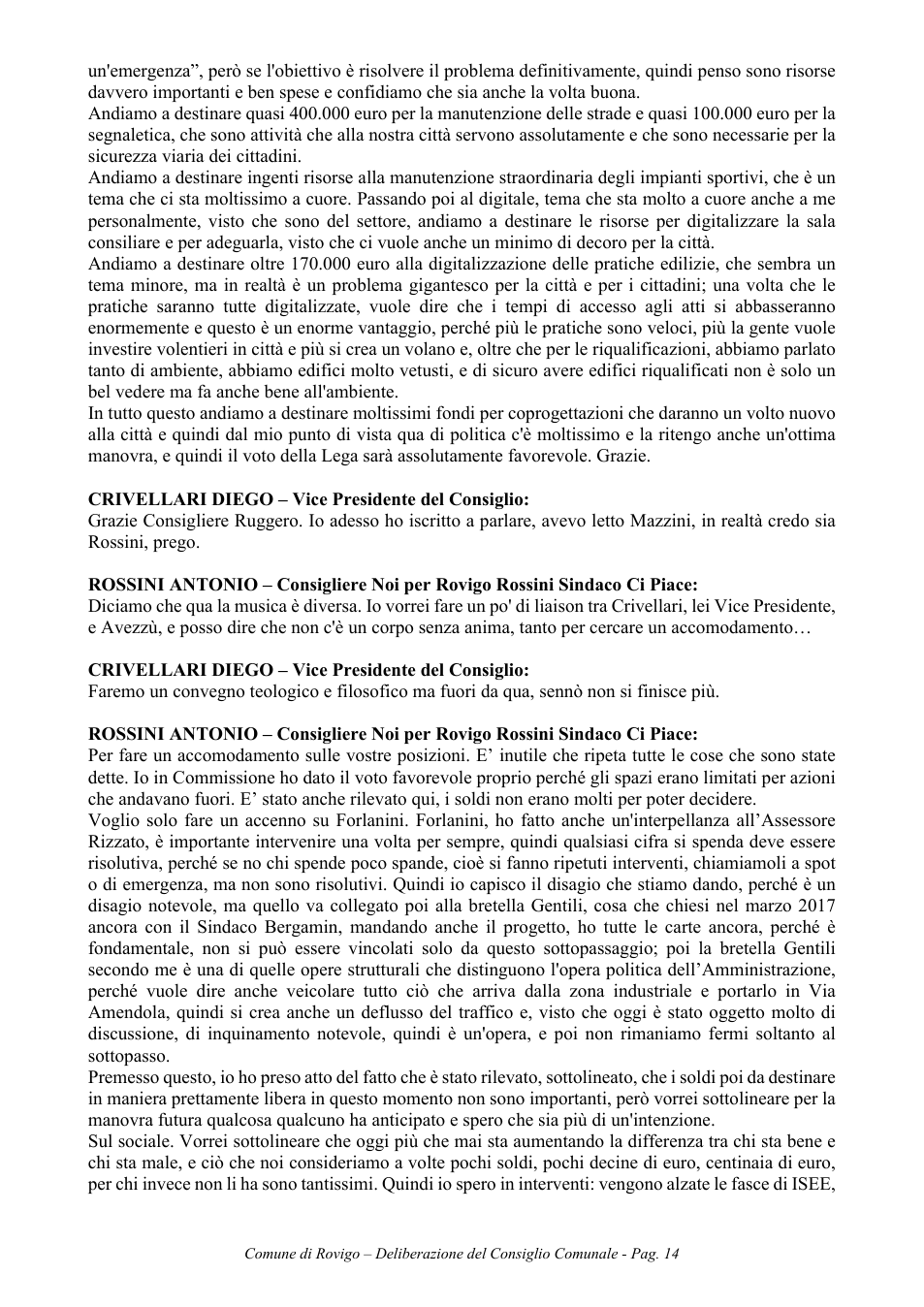 un'emergenza", però se l'obiettivo è risolvere il problema definitivamente, quindi penso sono risorse davvero importanti e ben spese e confidiamo che sia anche la volta buona.
Andiamo a destinare quasi 400.000 euro per la manutenzione delle strade e quasi 100.000 euro per la segnaletica, che sono attività che alla nostra città servono assolutamente e che sono necessarie per la sicurezza viaria dei cittadini.
Andiamo a destinare ingenti risorse alla manutenzione straordinaria degli impianti sportivi, che è un tema che ci sta moltissimo a cuore. Passando poi al digitale, tema che sta molto a cuore anche a me personalmente, visto che sono del settore, andiamo a destinare le risorse per digitalizzare la sala consiliare e per adeguarla, visto che ci vuole anche un minimo di decoro per la città.
Andiamo a destinare oltre 170.000 euro alla digitalizzazione delle pratiche edilizie, che sembra un tema minore, ma in realtà è un problema gigantesco per la città e per i cittadini; una volta che le pratiche saranno tutte digitalizzate, vuole dire che i tempi di accesso agli atti si abbasseranno enormemente e questo è un enorme vantaggio, perché più le pratiche sono veloci, più la gente vuole investire volentieri in città e più si crea un volano e, oltre che per le riqualificazioni, abbiamo parlato tanto di ambiente, abbiamo edifici molto vetusti, e di sicuro avere edifici riqualificati non è solo un bel vedere ma fa anche bene all'ambiente.
In tutto questo andiamo a destinare moltissimi fondi per coprogettazioni che daranno un volto nuovo alla città e quindi dal mio punto di vista qua di politica c'è moltissimo e la ritengo anche un'ottima manovra, e quindi il voto della Lega sarà assolutamente favorevole. Grazie.

CRIVELLARI DIEGO – Vice Presidente del Consiglio:
Grazie Consigliere Ruggero. Io adesso ho iscritto a parlare, avevo letto Mazzini, in realtà credo sia Rossini, prego.

ROSSINI ANTONIO – Consigliere Noi per Rovigo Rossini Sindaco Ci Piace:
Diciamo che qua la musica è diversa. Io vorrei fare un po' di liaison tra Crivellari, lei Vice Presidente, e Avezzù, e posso dire che non c'è un corpo senza anima, tanto per cercare un accomodamento…

CRIVELLARI DIEGO – Vice Presidente del Consiglio:
Faremo un convegno teologico e filosofico ma fuori da qua, sennò non si finisce più.

ROSSINI ANTONIO – Consigliere Noi per Rovigo Rossini Sindaco Ci Piace:
Per fare un accomodamento sulle vostre posizioni. E' inutile che ripeta tutte le cose che sono state dette. Io in Commissione ho dato il voto favorevole proprio perché gli spazi erano limitati per azioni che andavano fuori. E' stato anche rilevato qui, i soldi non erano molti per poter decidere.
Voglio solo fare un accenno su Forlanini. Forlanini, ho fatto anche un'interpellanza all'Assessore Rizzato, è importante intervenire una volta per sempre, quindi qualsiasi cifra si spenda deve essere risolutiva, perché se no chi spende poco spande, cioè si fanno ripetuti interventi, chiamiamoli a spot o di emergenza, ma non sono risolutivi. Quindi io capisco il disagio che stiamo dando, perché è un disagio notevole, ma quello va collegato poi alla bretella Gentili, cosa che chiesi nel marzo 2017 ancora con il Sindaco Bergamin, mandando anche il progetto, ho tutte le carte ancora, perché è fondamentale, non si può essere vincolati solo da questo sottopassaggio; poi la bretella Gentili secondo me è una di quelle opere strutturali che distinguono l'opera politica dell'Amministrazione, perché vuole dire anche veicolare tutto ciò che arriva dalla zona industriale e portarlo in Via Amendola, quindi si crea anche un deflusso del traffico e, visto che oggi è stato oggetto molto di discussione, di inquinamento notevole, quindi è un'opera, e poi non rimaniamo fermi soltanto al sottopasso.
Premesso questo, io ho preso atto del fatto che è stato rilevato, sottolineato, che i soldi poi da destinare in maniera prettamente libera in questo momento non sono importanti, però vorrei sottolineare per la manovra futura qualcosa qualcuno ha anticipato e spero che sia più di un'intenzione.
Sul sociale. Vorrei sottolineare che oggi più che mai sta aumentando la differenza tra chi sta bene e chi sta male, e ciò che noi consideriamo a volte pochi soldi, pochi decine di euro, centinaia di euro, per chi invece non li ha sono tantissimi. Quindi io spero in interventi: vengono alzate le fasce di ISEE,

Comune di Rovigo – Deliberazione del Consiglio Comunale - Pag. 14